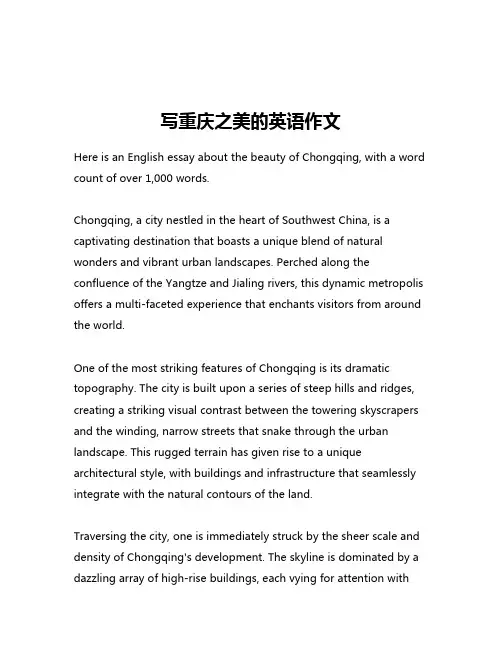 写重庆之美的英语作文

Here is an English essay about the beauty of Chongqing, with a word count of over 1,000 words.

Chongqing, a city nestled in the heart of Southwest China, is a captivating destination that boasts a unique blend of natural wonders and vibrant urban landscapes. Perched along the confluence of the Yangtze and Jialing rivers, this dynamic metropolis offers a multi-faceted experience that enchants visitors from around the world.

One of the most striking features of Chongqing is its dramatic topography. The city is built upon a series of steep hills and ridges, creating a striking visual contrast between the towering skyscrapers and the winding, narrow streets that snake through the urban landscape. This rugged terrain has given rise to a unique architectural style, with buildings and infrastructure that seamlessly integrate with the natural contours of the land.

Traversing the city, one is immediately struck by the sheer scale and density of Chongqing's development. The skyline is dominated by a dazzling array of high-rise buildings, each vying for attention with